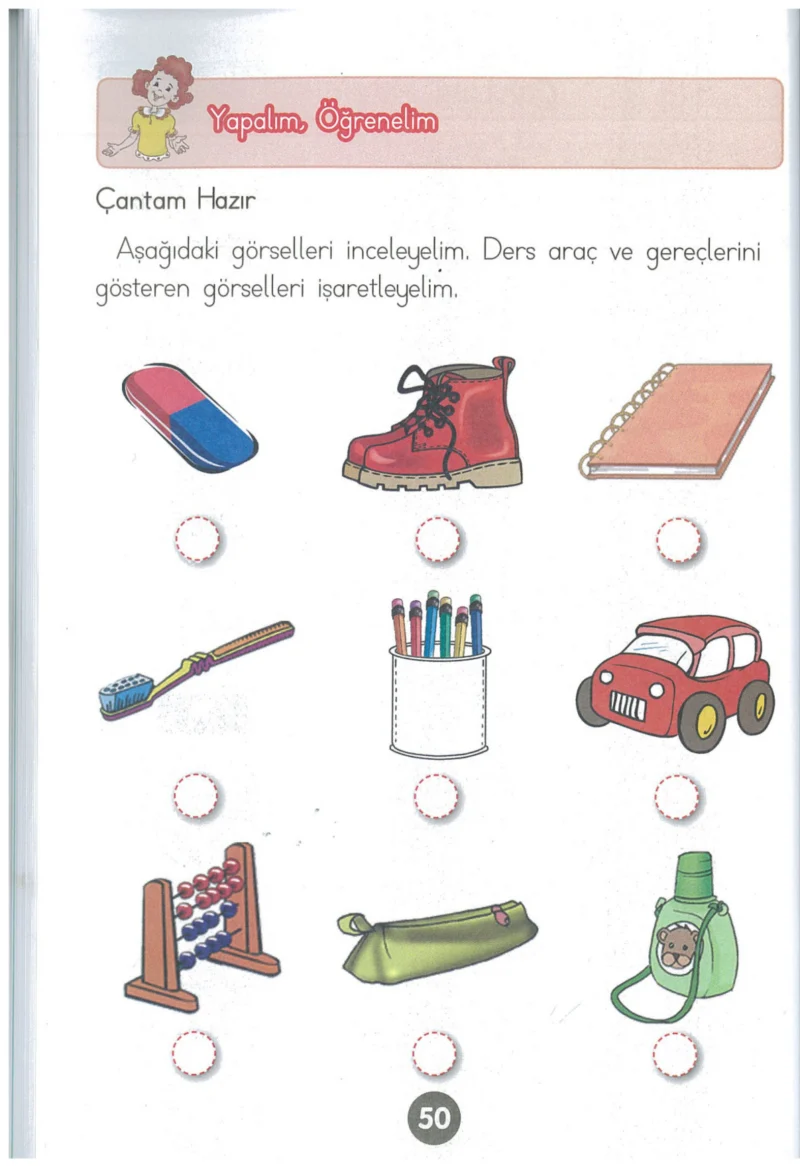 Yapalım, Öğrenelim

Çantam Hazır

Aşağıdaki görselleri inceleyelim. Ders araç ve gereçlerini gösteren görselleri işaretleyelim.

50